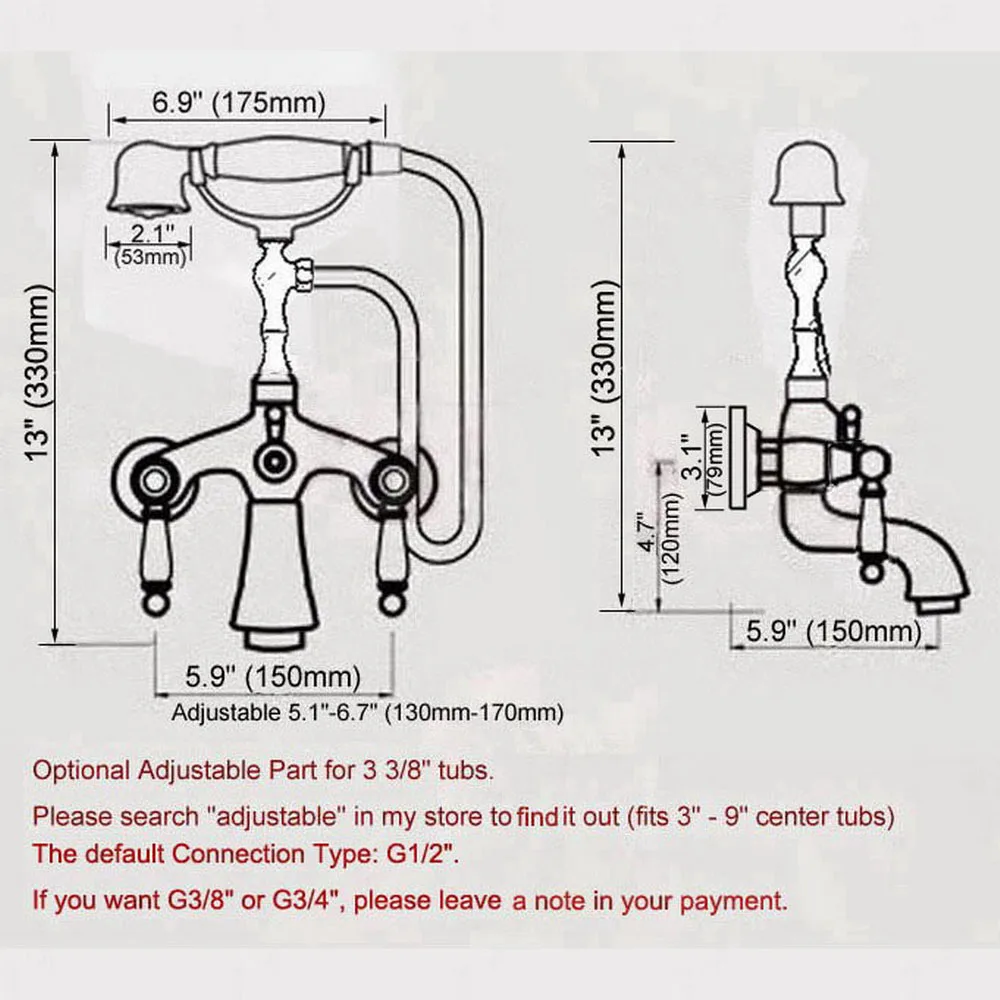 6.9" (175mm)

2.1" (53mm)

13" (330mm)

5.9" (150mm)

Adjustable 5.1"-6.7" (130mm-170mm)

13" (330mm)

3.1" (79mm)

4.7" (120mm)

5.9" (150mm)

Optional Adjustable Part for 3 3/8" tubs.

Please search "adjustable" in my store to find it out (fits 3" - 9" center tubs)

The default Connection Type: G1/2".

If you want G3/8" or G3/4", please leave a note in your payment.